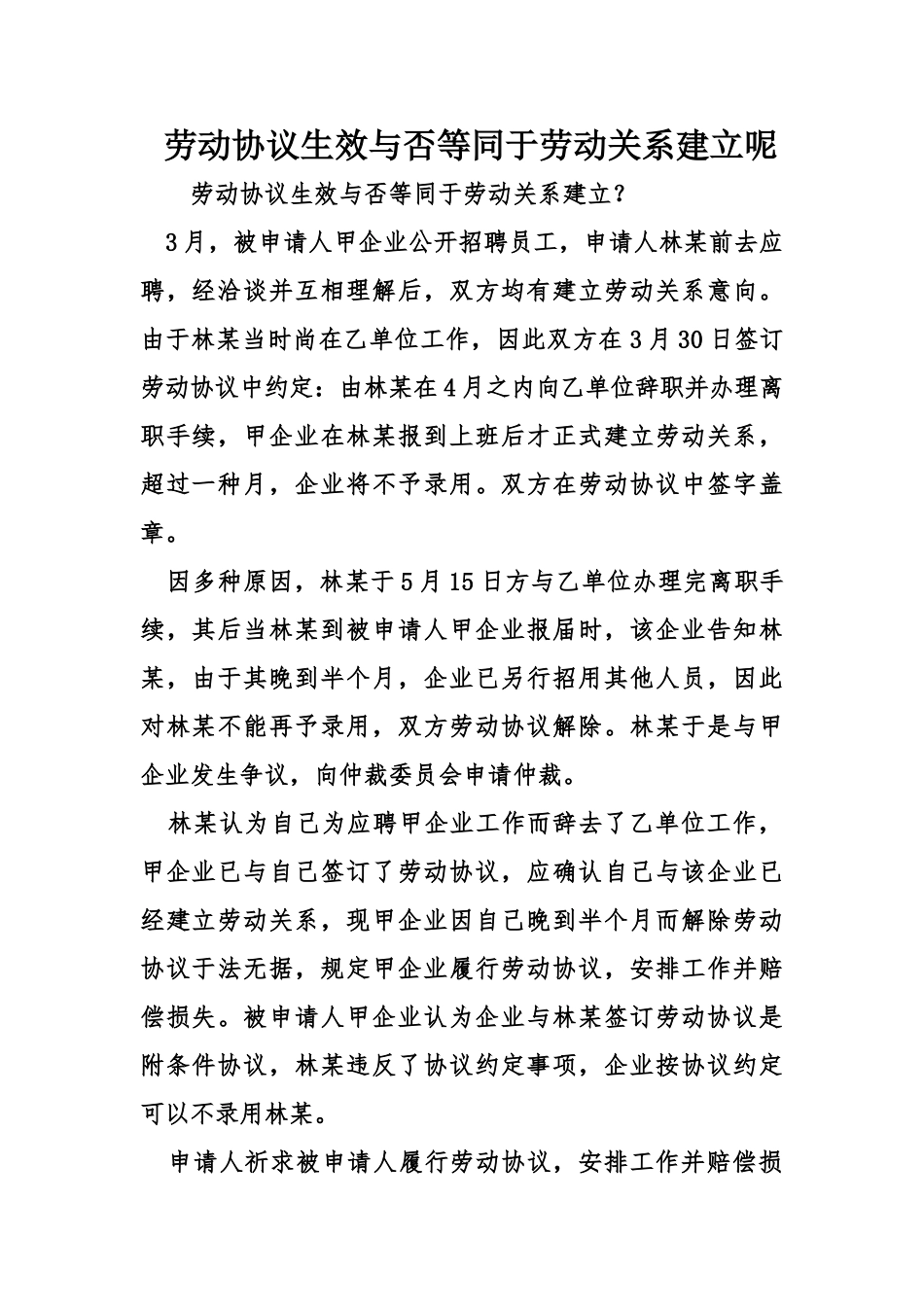 劳动协议生效与否等同于劳动关系建立呢

劳动协议生效与否等同于劳动关系建立？

3月，被申请人甲企业公开招聘员工，申请人林某前去应聘，经洽谈并互相理解后，双方均有建立劳动关系意向。由于林某当时尚在乙单位工作，因此双方在3月30日签订劳动协议中约定：由林某在4月之内向乙单位辞职并办理离职手续，甲企业在林某报到上班后才正式建立劳动关系，超过一种月，企业将不予录用。双方在劳动协议中签字盖章。

因多种原因，林某于5月15日方与乙单位办理完离职手续，其后当林某到被申请人甲企业报届时，该企业告知林某，由于其晚到半个月，企业已另行招用其他人员，因此对林某不能再予录用，双方劳动协议解除。林某于是与甲企业发生争议，向仲裁委员会申请仲裁。

林某认为自己为应聘甲企业工作而辞去了乙单位工作，甲企业已与自己签订了劳动协议，应确认自己与该企业已经建立劳动关系，现甲企业因自己晚到半个月而解除劳动协议于法无据，规定甲企业履行劳动协议，安排工作并赔偿损失。被申请人甲企业认为企业与林某签订劳动协议是附条件协议，林某违反了协议约定事项，企业按协议约定可以不录用林某。

申请人祈求被申请人履行劳动协议，安排工作并赔偿损